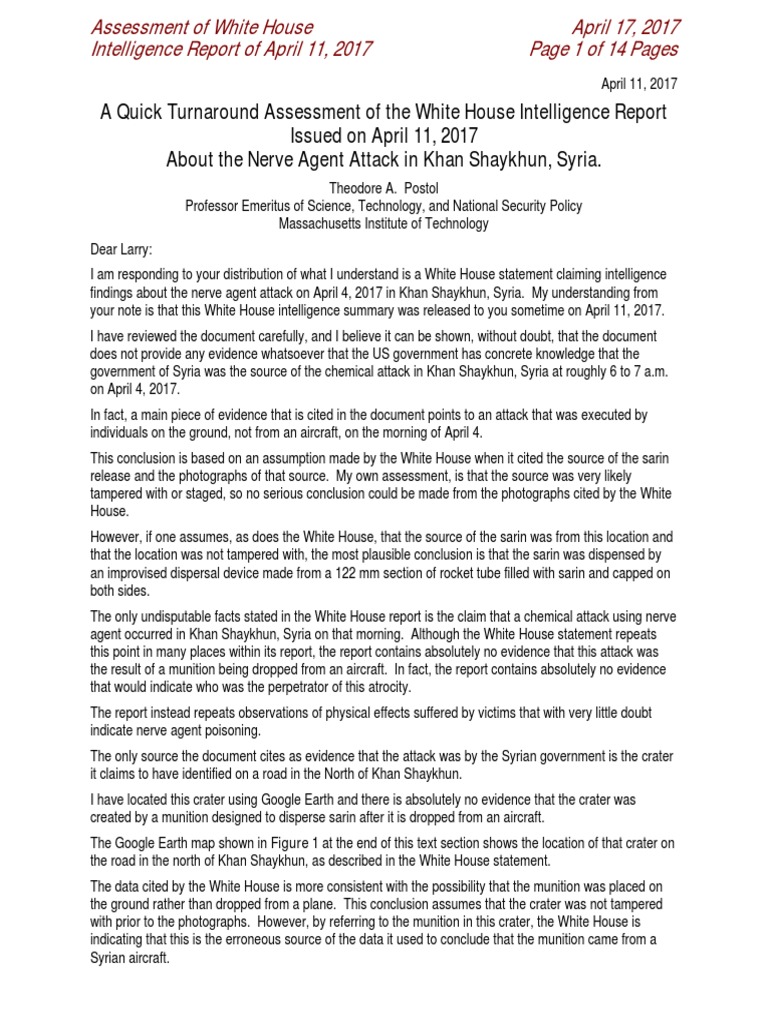 Assessment of White House Intelligence Report of April 11, 2017

April 17, 2017
Page 1 of 14 Pages

April 11, 2017

A Quick Turnaround Assessment of the White House Intelligence Report Issued on April 11, 2017
About the Nerve Agent Attack in Khan Shaykhun, Syria.

Theodore A. Postol
Professor Emeritus of Science, Technology, and National Security Policy
Massachusetts Institute of Technology

Dear Larry:

I am responding to your distribution of what I understand is a White House statement claiming intelligence findings about the nerve agent attack on April 4, 2017 in Khan Shaykhun, Syria. My understanding from your note is that this White House intelligence summary was released to you sometime on April 11, 2017.

I have reviewed the document carefully, and I believe it can be shown, without doubt, that the document does not provide any evidence whatsoever that the US government has concrete knowledge that the government of Syria was the source of the chemical attack in Khan Shaykhun, Syria at roughly 6 to 7 a.m. on April 4, 2017.

In fact, a main piece of evidence that is cited in the document points to an attack that was executed by individuals on the ground, not from an aircraft, on the morning of April 4.

This conclusion is based on an assumption made by the White House when it cited the source of the sarin release and the photographs of that source. My own assessment, is that the source was very likely tampered with or staged, so no serious conclusion could be made from the photographs cited by the White House.

However, if one assumes, as does the White House, that the source of the sarin was from this location and that the location was not tampered with, the most plausible conclusion is that the sarin was dispensed by an improvised dispersal device made from a 122 mm section of rocket tube filled with sarin and capped on both sides.

The only undisputable facts stated in the White House report is the claim that a chemical attack using nerve agent occurred in Khan Shaykhun, Syria on that morning. Although the White House statement repeats this point in many places within its report, the report contains absolutely no evidence that this attack was the result of a munition being dropped from an aircraft. In fact, the report contains absolutely no evidence that would indicate who was the perpetrator of this atrocity.

The report instead repeats observations of physical effects suffered by victims that with very little doubt indicate nerve agent poisoning.

The only source the document cites as evidence that the attack was by the Syrian government is the crater it claims to have identified on a road in the North of Khan Shaykhun.

I have located this crater using Google Earth and there is absolutely no evidence that the crater was created by a munition designed to disperse sarin after it is dropped from an aircraft.

The Google Earth map shown in Figure 1 at the end of this text section shows the location of that crater on the road in the north of Khan Shaykhun, as described in the White House statement.

The data cited by the White House is more consistent with the possibility that the munition was placed on the ground rather than dropped from a plane. This conclusion assumes that the crater was not tampered with prior to the photographs. However, by referring to the munition in this crater, the White House is indicating that this is the erroneous source of the data it used to conclude that the munition came from a Syrian aircraft.